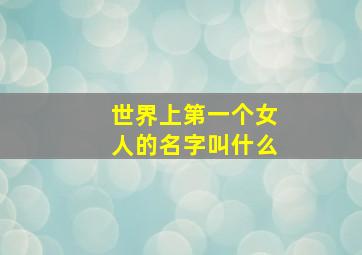 世界上第一个女人的名字叫什么